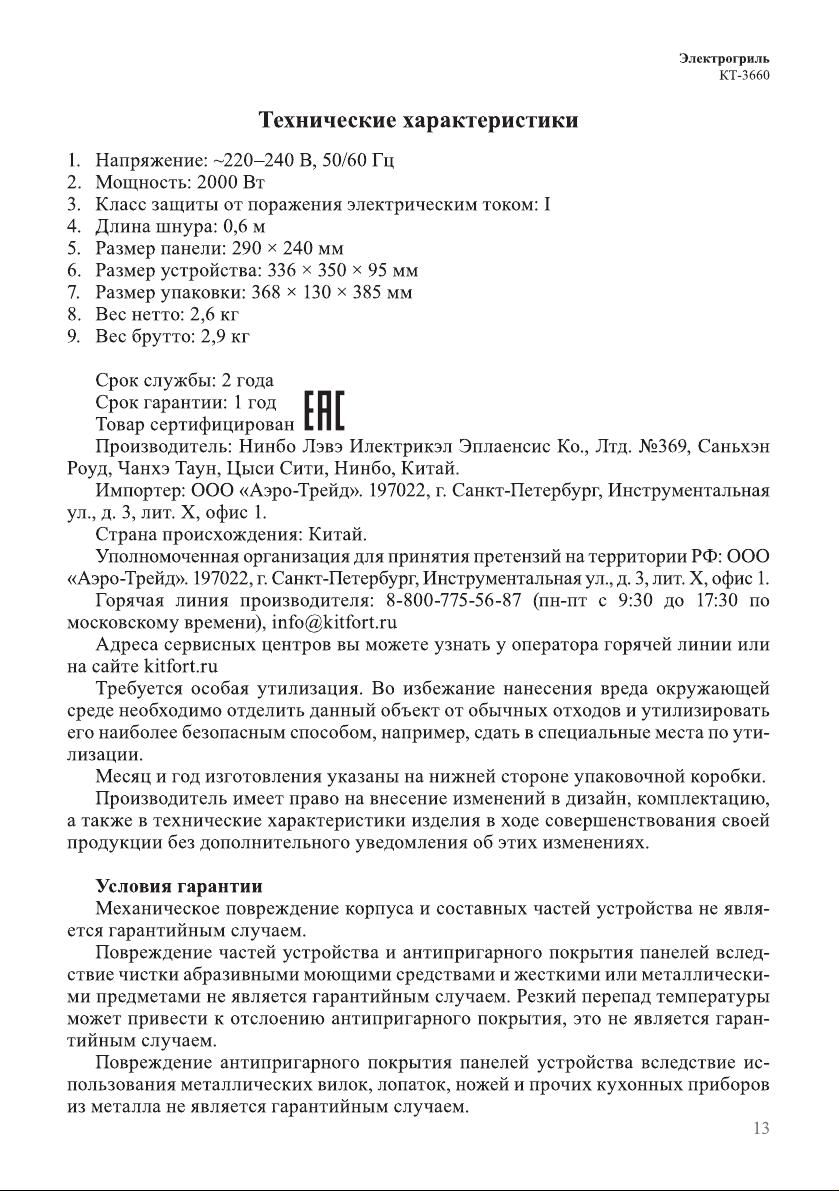 Электрогриль
КТ-3660

Технические характеристики

1. Напряжение: ~220–240 В, 50/60 Гц
2. Мощность: 2000 Вт
3. Класс защиты от поражения электрическим током: I
4. Длина шнура: 0,6 м
5. Размер панели: 290 × 240 мм
6. Размер устройства: 336 × 350 × 95 мм
7. Размер упаковки: 368 × 130 × 385 мм
8. Вес нетто: 2,6 кг
9. Вес брутто: 2,9 кг

Срок службы: 2 года
Срок гарантии: 1 год
Товар сертифицирован EAC
Производитель: Нинбо Лэвэ Илектрикэл Эплаенсис Ко., Лтд. №369, Саньхэн Роуд, Чанхэ Таун, Цыси Сити, Нинбо, Китай.
Импортер: ООО «Аэро-Трейд». 197022, г. Санкт-Петербург, Инструментальная ул., д. 3, лит. Х, офис 1.
Страна происхождения: Китай.
Уполномоченная организация для принятия претензий на территории РФ: ООО «Аэро-Трейд». 197022, г. Санкт-Петербург, Инструментальная ул., д. 3, лит. Х, офис 1.
Горячая линия производителя: 8-800-775-56-87 (пн-пт с 9:30 до 17:30 по московскому времени), info@kitfort.ru
Адреса сервисных центров вы можете узнать у оператора горячей линии или на сайте kitfort.ru
Требуется особая утилизация. Во избежание нанесения вреда окружающей среде необходимо отделить данный объект от обычных отходов и утилизировать его наиболее безопасным способом, например, сдать в специальные места по утилизации.
Месяц и год изготовления указаны на нижней стороне упаковочной коробки.
Производитель имеет право на внесение изменений в дизайн, комплектацию, а также в технические характеристики изделия в ходе совершенствования своей продукции без дополнительного уведомления об этих изменениях.

Условия гарантии
Механическое повреждение корпуса и составных частей устройства не является гарантийным случаем.
Повреждение частей устройства и антипригарного покрытия панелей вследствие чистки абразивными моющими средствами и жесткими или металлическими предметами не является гарантийным случаем. Резкий перепад температуры может привести к отслоению антипригарного покрытия, это не является гарантийным случаем.
Повреждение антипригарного покрытия панелей устройства вследствие использования металлических вилок, лопаток, ножей и прочих кухонных приборов из металла не является гарантийным случаем.
13